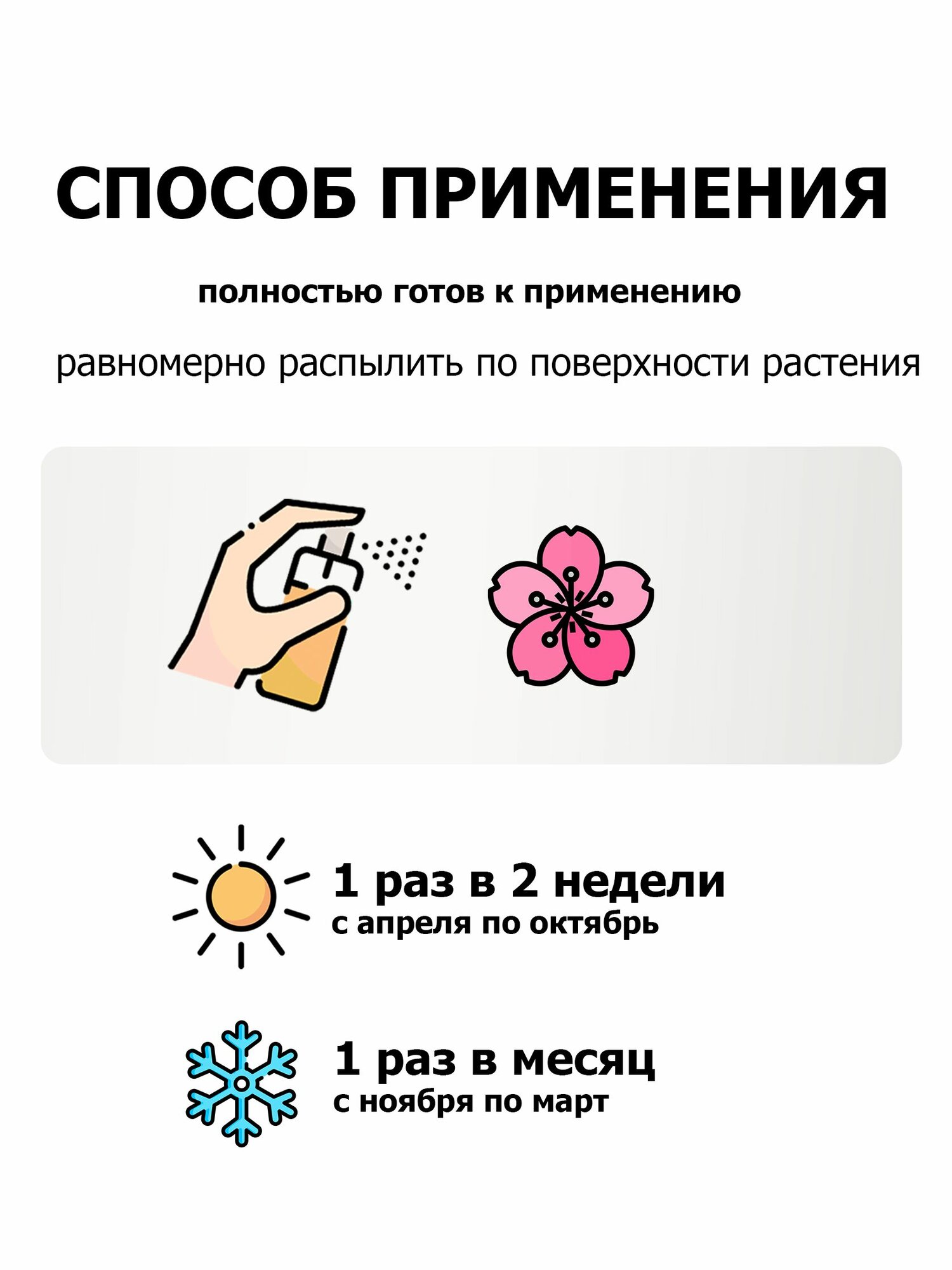 СПОСОБ ПРИМЕНЕНИЯ

полностью готов к применению

равномерно распылить по поверхности растения

1 раз в 2 недели
с апреля по октябрь

1 раз в месяц
с ноября по март